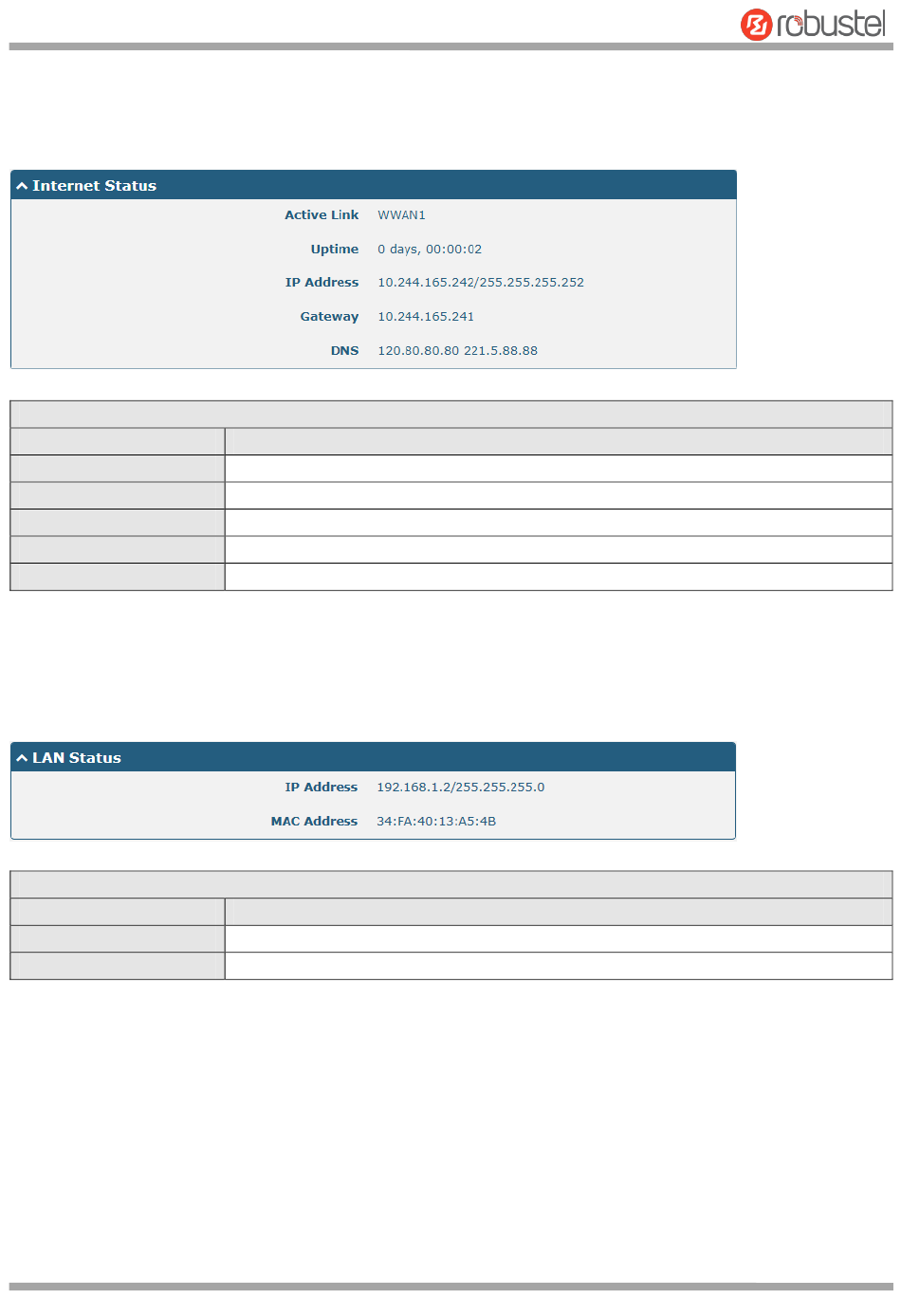 robustel

Internet Status

Active Link WWAN1

Uptime 0 days, 00:00:02

IP Address 10.244.165.242/255.255.255.252

Gateway 10.244.165.241

DNS 120.80.80.80 221.5.88.88

LAN Status

IP Address 192.168.1.2/255.255.255.0

MAC Address 34:FA:40:13:A5:4B